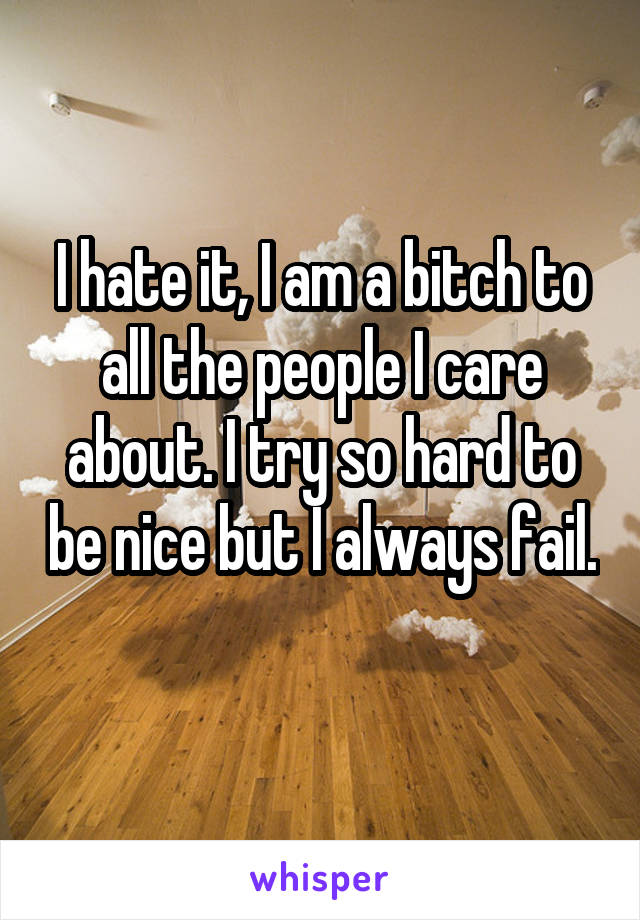 I hate it, I am a bitch to all the people I care about. I try so hard to be nice but I always fail.

whisper